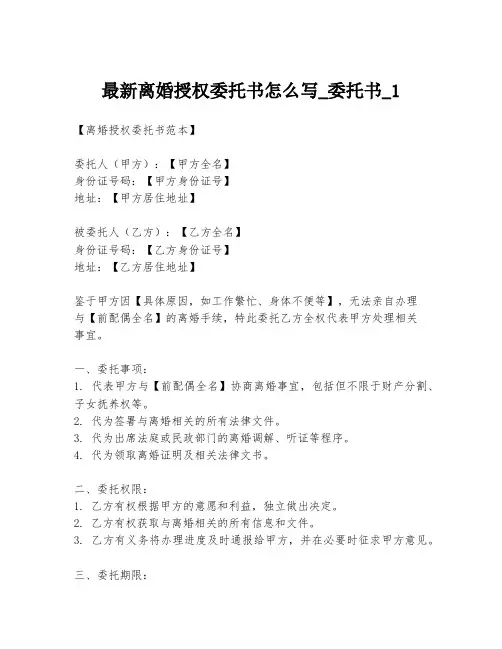 最新离婚授权委托书怎么写_委托书_1

【离婚授权委托书范本】

委托人（甲方）：【甲方全名】
身份证号码：【甲方身份证号】
地址：【甲方居住地址】

被委托人（乙方）：【乙方全名】
身份证号码：【乙方身份证号】
地址：【乙方居住地址】

鉴于甲方因【具体原因，如工作繁忙、身体不便等】，无法亲自办理与【前配偶全名】的离婚手续，特此委托乙方全权代表甲方处理相关事宜。

一、委托事项：
1. 代表甲方与【前配偶全名】协商离婚事宜，包括但不限于财产分割、子女抚养权等。
2. 代为签署与离婚相关的所有法律文件。
3. 代为出席法庭或民政部门的离婚调解、听证等程序。
4. 代为领取离婚证明及相关法律文书。

二、委托权限：
1. 乙方有权根据甲方的意愿和利益，独立做出决定。
2. 乙方有权获取与离婚相关的所有信息和文件。
3. 乙方有义务将办理进度及时通报给甲方，并在必要时征求甲方意见。

三、委托期限：